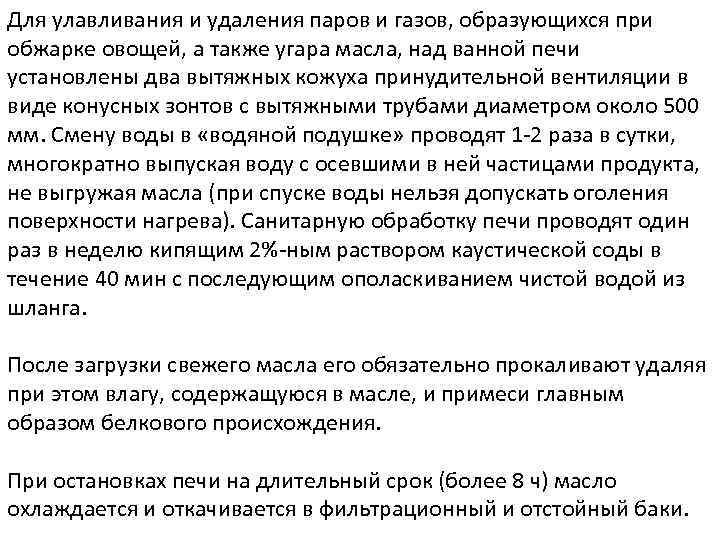 Для улавливания и удаления паров и газов, образующихся при обжарке овощей, а также угара масла, над ванной печи установлены два вытяжных кожуха принудительной вентиляции в виде конусных зонтов с вытяжными трубами диаметром около 500 мм. Смену воды в «водяной подушке» проводят 1-2 раза в сутки, многократно выпуская воду с осевшими в ней частицами продукта, не выгружая масла (при спуске воды нельзя допускать оголения поверхности нагрева). Санитарную обработку печи проводят один раз в неделю кипящим 2%-ным раствором каустической соды в течение 40 мин с последующим ополаскиванием чистой водой из шланга.

После загрузки свежего масла его обязательно прокаливают удаляя при этом влагу, содержащуюся в масле, и примеси главным образом белкового происхождения.

При остановках печи на длительный срок (более 8 ч) масло охлаждается и откачивается в фильтрационный и отстойный баки.